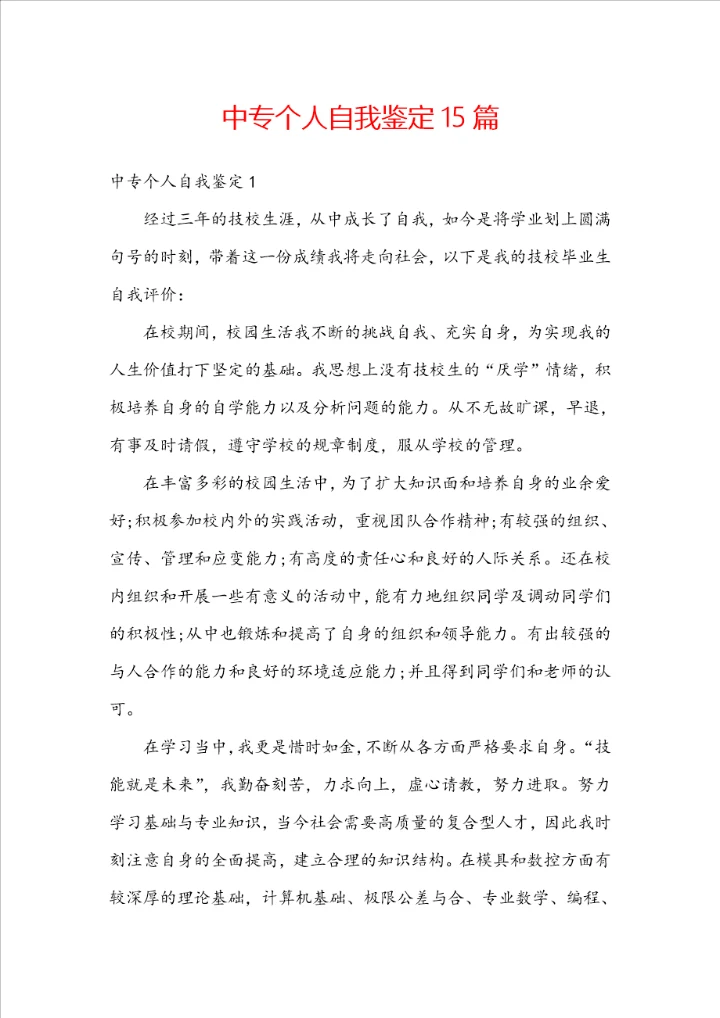 中专个人自我鉴定15篇

中专个人自我鉴定1

经过三年的技校生涯，从中成长了自我，如今是将学业划上圆满句号的时刻，带着这一份成绩我将走向社会，以下是我的技校毕业生自我评价：

在校期间，校园生活我不断的挑战自我、充实自身，为实现我的人生价值打下坚定的基础。我思想上没有技校生的“厌学”情绪，积极培养自身的自学能力以及分析问题的能力。从不无故旷课，早退，有事及时请假，遵守学校的规章制度，服从学校的管理。

在丰富多彩的校园生活中，为了扩大知识面和培养自身的业余爱好；积极参加校内外的实践活动，重视团队合作精神；有较强的组织、宣传、管理和应变能力；有高度的责任心和良好的人际关系。还在校内组织和开展一些有意义的活动中，能有力地组织同学及调动同学们的积极性；从中也锻炼和提高了自身的组织和领导能力。有出较强的与人合作的能力和良好的环境适应能力；并且得到同学们和老师的认可。

在学习当中，我更是惜时如金，不断从各方面严格要求自身。“技能就是未来”，我勤奋刻苦，力求向上，虚心请教，努力进取。努力学习基础与专业知识，当今社会需要高质量的复合型人才，因此我时刻注意自身的全面提高，建立合理的知识结构。在模具和数控方面有较深厚的理论基础，计算机基础、极限公差与合、专业数学、编程、